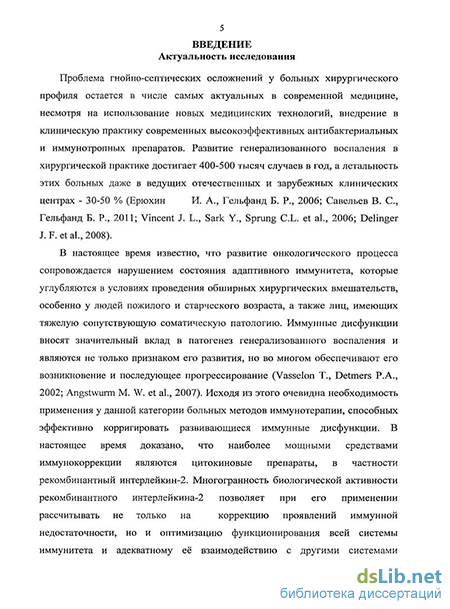 5

ВВЕДЕНИЕ

Актуальность исследования

Проблема гнойно-септических осложнений у больных хирургического профиля остается в числе самых актуальных в современной медицине, несмотря на использование новых медицинских технологий, внедрение в клиническую практику современных высокоэффективных антибактериальных и иммунотропных препаратов. Развитие генерализованного воспаления в хирургической практике достигает 400-500 тысяч случаев в год, а летальность этих больных даже в ведущих отечественных и зарубежных клинических центрах - 30-50 % (Ерюхин И. А., Гельфанд Б. Р., 2006; Савельев В. С., Гельфанд Б. Р., 2011; Vincent J. L., Sark Y., Sprung C.L. et al., 2006; Delinger J. F. et al., 2008).

В настоящее время известно, что развитие онкологического процесса сопровождается нарушением состояния адаптивного иммунитета, которые углубляются в условиях проведения обширных хирургических вмешательств, особенно у людей пожилого и старческого возраста, а также лиц, имеющих тяжелую сопутствующую соматическую патологию. Иммунные дисфункции вносят значительный вклад в патогенез генерализованного воспаления и являются не только признаком его развития, но во многом обеспечивают его возникновение и последующее прогрессирование (Vasselon T., Detmers P.A., 2002; Angstwurm M. W. et al., 2007). Исходя из этого очевидна необходимость применения у данной категории больных методов иммунотерапии, способных эффективно корригировать развивающиеся иммунные дисфункции. В настоящее время доказано, что наиболее мощными средствами иммунокоррекции являются цитокиновые препараты, в частности рекомбинантный интерлейкин-2. Многогранность биологической активности рекомбинантного интерлейкина-2 позволяет при его применении рассчитывать не только на коррекцию проявлений иммунной недостаточности, но и оптимизацию функционирования всей системы иммунитета и адекватному её взаимодействию с другими системами

dsLib.net
библиотека диссертаций